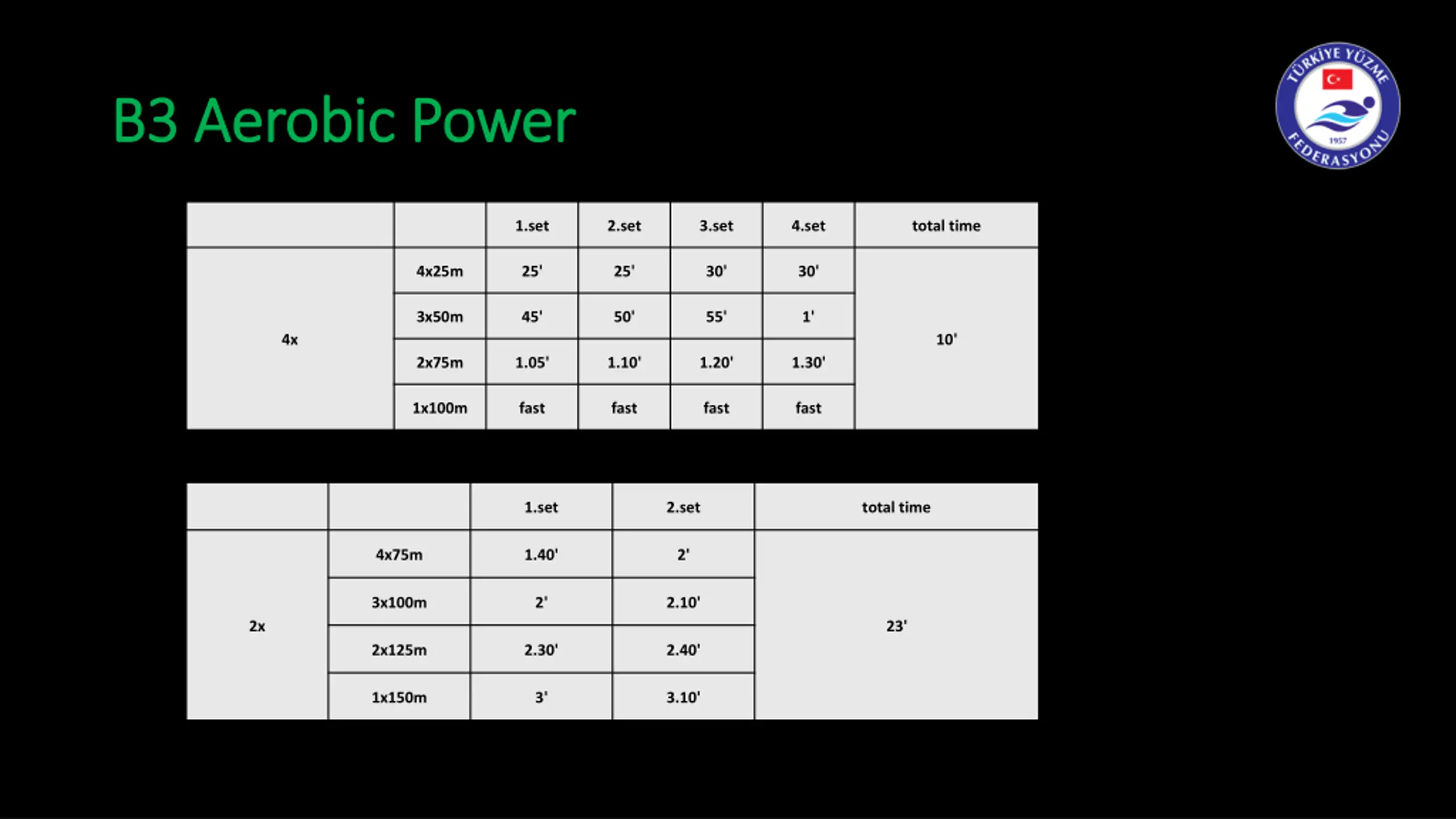 B3 Aerobic Power

TÜRKİYE YÜZME FEDERASYONU 1957

| | | 1.set | 2.set | 3.set | 4.set | total time |
|---|---|---|---|---|---|---|
| 4x | 4x25m | 25' | 25' | 30' | 30' | 10' |
| | 3x50m | 45' | 50' | 55' | 1' | |
| | 2x75m | 1.05' | 1.10' | 1.20' | 1.30' | |
| | 1x100m | fast | fast | fast | fast | |

| | | 1.set | 2.set | total time |
|---|---|---|---|---|
| 2x | 4x75m | 1.40' | 2' | 23' |
| | 3x100m | 2' | 2.10' | |
| | 2x125m | 2.30' | 2.40' | |
| | 1x150m | 3' | 3.10' | |